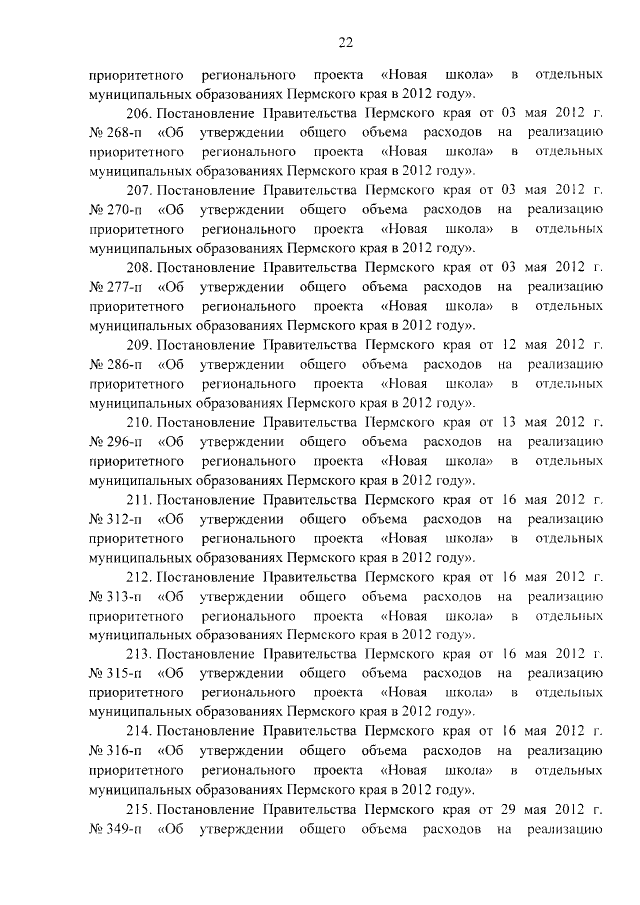 22

приоритетного регионального проекта «Новая школа» в отдельных муниципальных образованиях Пермского края в 2012 году».

206. Постановление Правительства Пермского края от 03 мая 2012 г. № 268-п «Об утверждении общего объема расходов на реализацию приоритетного регионального проекта «Новая школа» в отдельных муниципальных образованиях Пермского края в 2012 году».

207. Постановление Правительства Пермского края от 03 мая 2012 г. № 270-п «Об утверждении общего объема расходов на реализацию приоритетного регионального проекта «Новая школа» в отдельных муниципальных образованиях Пермского края в 2012 году».

208. Постановление Правительства Пермского края от 03 мая 2012 г. № 277-п «Об утверждении общего объема расходов на реализацию приоритетного регионального проекта «Новая школа» в отдельных муниципальных образованиях Пермского края в 2012 году».

209. Постановление Правительства Пермского края от 12 мая 2012 г. № 286-п «Об утверждении общего объема расходов на реализацию приоритетного регионального проекта «Новая школа» в отдельных муниципальных образованиях Пермского края в 2012 году».

210. Постановление Правительства Пермского края от 13 мая 2012 г. № 296-п «Об утверждении общего объема расходов на реализацию приоритетного регионального проекта «Новая школа» в отдельных муниципальных образованиях Пермского края в 2012 году».

211. Постановление Правительства Пермского края от 16 мая 2012 г. № 312-п «Об утверждении общего объема расходов на реализацию приоритетного регионального проекта «Новая школа» в отдельных муниципальных образованиях Пермского края в 2012 году».

212. Постановление Правительства Пермского края от 16 мая 2012 г. № 313-п «Об утверждении общего объема расходов на реализацию приоритетного регионального проекта «Новая школа» в отдельных муниципальных образованиях Пермского края в 2012 году».

213. Постановление Правительства Пермского края от 16 мая 2012 г. № 315-п «Об утверждении общего объема расходов на реализацию приоритетного регионального проекта «Новая школа» в отдельных муниципальных образованиях Пермского края в 2012 году».

214. Постановление Правительства Пермского края от 16 мая 2012 г. № 316-п «Об утверждении общего объема расходов на реализацию приоритетного регионального проекта «Новая школа» в отдельных муниципальных образованиях Пермского края в 2012 году».

215. Постановление Правительства Пермского края от 29 мая 2012 г. № 349-п «Об утверждении общего объема расходов на реализацию